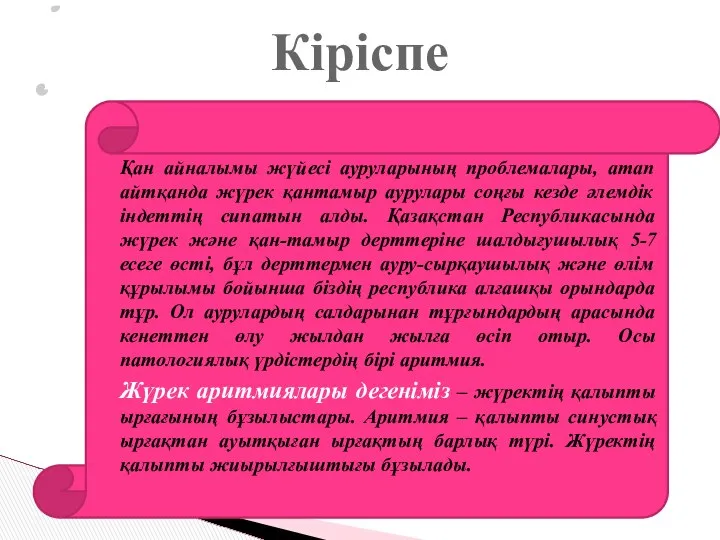 Кіріспе

Қан айналымы жүйесі ауруларының проблемалары, атап айтқанда жүрек қантамыр аурулары соңғы кезде әлемдік індеттің сипатын алды. Қазақстан Республикасында жүрек және қан-тамыр дерттеріне шалдығушылық 5-7 есеге өсті, бұл дерттермен ауру-сырқаушылық және өлім құрылымы бойынша біздің республика алғашқы орындарда тұр. Ол аурулардың салдарынан тұрғындардың арасында кенеттен өлу жылдан жылға өсіп отыр. Осы патологиялық үрдістердің бірі аритмия.

Жүрек аритмиялары дегеніміз – жүректің қалыпты ырғағының бұзылыстары. Аритмия – қалыпты синустық ырғақтан ауытқыған ырғақтың барлық түрі. Жүректің қалыпты жиырылғыштығы бұзылады.